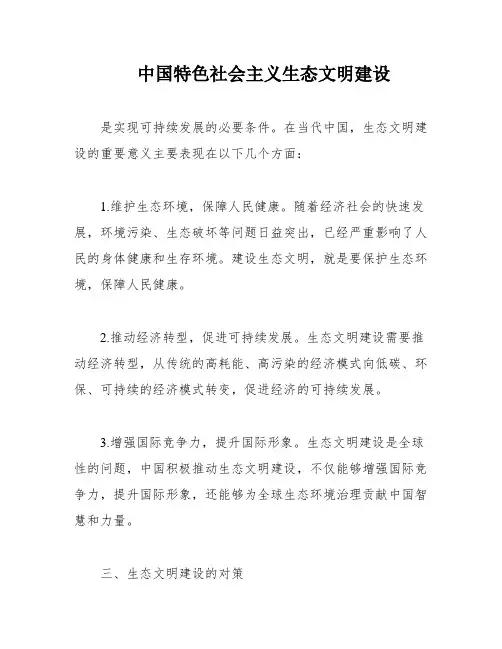 中国特色社会主义生态文明建设

是实现可持续发展的必要条件。在当代中国，生态文明建设的重要意义主要表现在以下几个方面：

1.维护生态环境，保障人民健康。随着经济社会的快速发展，环境污染、生态破坏等问题日益突出，已经严重影响了人民的身体健康和生存环境。建设生态文明，就是要保护生态环境，保障人民健康。

2.推动经济转型，促进可持续发展。生态文明建设需要推动经济转型，从传统的高耗能、高污染的经济模式向低碳、环保、可持续的经济模式转变，促进经济的可持续发展。

3.增强国际竞争力，提升国际形象。生态文明建设是全球性的问题，中国积极推动生态文明建设，不仅能够增强国际竞争力，提升国际形象，还能够为全球生态环境治理贡献中国智慧和力量。

三、生态文明建设的对策